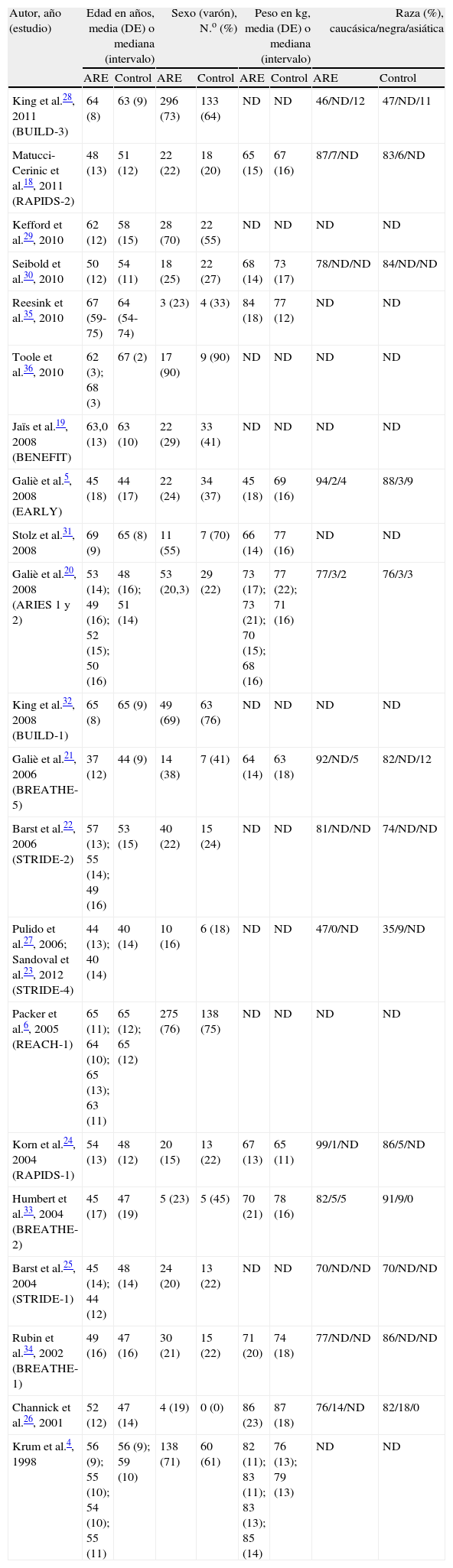 | Autor, año (estudio) | Edad en años, media (DE) o mediana (intervalo) | | Sexo (varón), N.º (%) | | Peso en kg, media (DE) o mediana (intervalo) | | Raza (%), caucásica/negra/asiática | |
|---|---|---|---|---|---|---|---|---|
| | ARE | Control | ARE | Control | ARE | Control | ARE | Control |
| King et al.$^{28}$, 2011 (BUILD-3) | 64 (8) | 63 (9) | 296 (73) | 133 (64) | ND | ND | 46/ND/12 | 47/ND/11 |
| Matucci-Cerinic et al.$^{18}$, 2011 (RAPIDS-2) | 48 (13) | 51 (12) | 22 (22) | 18 (20) | 65 (15) | 67 (16) | 87/7/ND | 83/6/ND |
| Kefford et al.$^{29}$, 2010 | 62 (12) | 58 (15) | 28 (70) | 22 (55) | ND | ND | ND | ND |
| Seibold et al.$^{30}$, 2010 | 50 (12) | 54 (11) | 18 (25) | 22 (27) | 68 (14) | 73 (17) | 78/ND/ND | 84/ND/ND |
| Reesink et al.$^{35}$, 2010 | 67 (59-75) | 64 (54-74) | 3 (23) | 4 (33) | 84 (18) | 77 (12) | ND | ND |
| Toole et al.$^{36}$, 2010 | 62 (3); 68 (3) | 67 (2) | 17 (90) | 9 (90) | ND | ND | ND | ND |
| Jaïs et al.$^{19}$, 2008 (BENEFIT) | 63,0 (13) | 63 (10) | 22 (29) | 33 (41) | ND | ND | ND | ND |
| Galiè et al.$^{5}$, 2008 (EARLY) | 45 (18) | 44 (17) | 22 (24) | 34 (37) | 45 (18) | 69 (16) | 94/2/4 | 88/3/9 |
| Stolz et al.$^{31}$, 2008 | 69 (9) | 65 (8) | 11 (55) | 7 (70) | 66 (14) | 77 (16) | ND | ND |
| Galiè et al.$^{20}$, 2008 (ARIES 1 y 2) | 53 (14); 49 (16); 52 (15); 50 (16) | 48 (16); 51 (14) | 53 (20,3) | 29 (22) | 73 (17); 73 (21); 70 (15); 68 (16) | 77 (22); 71 (16) | 77/3/2 | 76/3/3 |
| King et al.$^{32}$, 2008 (BUILD-1) | 65 (8) | 65 (9) | 49 (69) | 63 (76) | ND | ND | ND | ND |
| Galiè et al.$^{21}$, 2006 (BREATHE-5) | 37 (12) | 44 (9) | 14 (38) | 7 (41) | 64 (14) | 63 (18) | 92/ND/5 | 82/ND/12 |
| Barst et al.$^{22}$, 2006 (STRIDE-2) | 57 (13); 55 (14); 49 (16) | 53 (15) | 40 (22) | 15 (24) | ND | ND | 81/ND/ND | 74/ND/ND |
| Pulido et al.$^{27}$, 2006; Sandoval et al.$^{23}$, 2012 (STRIDE-4) | 44 (13); 40 (14) | 40 (14) | 10 (16) | 6 (18) | ND | ND | 47/0/ND | 35/9/ND |
| Packer et al.$^{6}$, 2005 (REACH-1) | 65 (11); 64 (10); 65 (13); 63 (11) | 65 (12); 65 (12) | 275 (76) | 138 (75) | ND | ND | ND | ND |
| Korn et al.$^{24}$, 2004 (RAPIDS-1) | 54 (13) | 48 (12) | 20 (15) | 13 (22) | 67 (13) | 65 (11) | 99/1/ND | 86/5/ND |
| Humbert et al.$^{33}$, 2004 (BREATHE-2) | 45 (17) | 47 (19) | 5 (23) | 5 (45) | 70 (21) | 78 (16) | 82/5/5 | 91/9/0 |
| Barst et al.$^{25}$, 2004 (STRIDE-1) | 45 (14); 44 (12) | 48 (14) | 24 (20) | 13 (22) | ND | ND | 70/ND/ND | 70/ND/ND |
| Rubin et al.$^{34}$, 2002 (BREATHE-1) | 49 (16) | 47 (16) | 30 (21) | 15 (22) | 71 (20) | 74 (18) | 77/ND/ND | 86/ND/ND |
| Channick et al.$^{26}$, 2001 | 52 (12) | 47 (14) | 4 (19) | 0 (0) | 86 (23) | 87 (18) | 76/14/ND | 82/18/0 |
| Krum et al.$^{4}$, 1998 | 56 (9); 55 (10); 54 (10); 55 (11) | 56 (9); 59 (10) | 138 (71) | 60 (61) | 82 (11); 83 (11); 83 (13); 85 (14) | 76 (13); 79 (13) | ND | ND |